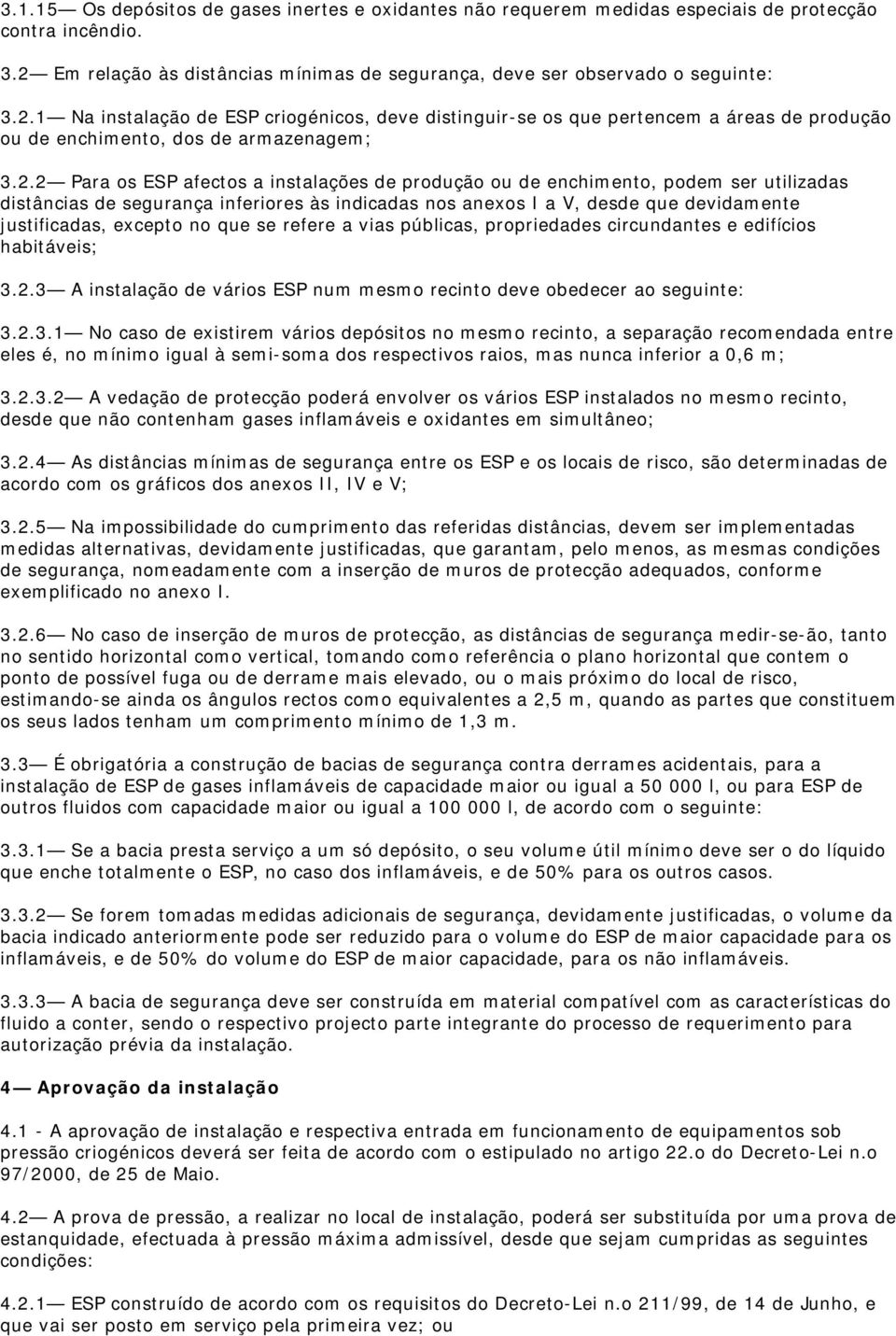 3.1.15— Os depósitos de gases inertes e oxidantes não requerem medidas especiais de protecção contra incêndio.

3.2— Em relação às distâncias mínimas de segurança, deve ser observado o seguinte:

3.2.1— Na instalação de ESP criogénicos, deve distinguir-se os que pertencem a áreas de produção ou de enchimento, dos de armazenagem;

3.2.2— Para os ESP afectos a instalações de produção ou de enchimento, podem ser utilizadas distâncias de segurança inferiores às indicadas nos anexos I a V, desde que devidamente justificadas, excepto no que se refere a vias públicas, propriedades circundantes e edifícios habitáveis;

3.2.3— A instalação de vários ESP num mesmo recinto deve obedecer ao seguinte:

3.2.3.1— No caso de existirem vários depósitos no mesmo recinto, a separação recomendada entre eles é, no mínimo igual à semi-soma dos respectivos raios, mas nunca inferior a 0,6 m;

3.2.3.2— A vedação de protecção poderá envolver os vários ESP instalados no mesmo recinto, desde que não contenham gases inflamáveis e oxidantes em simultâneo;

3.2.4— As distâncias mínimas de segurança entre os ESP e os locais de risco, são determinadas de acordo com os gráficos dos anexos II, IV e V;

3.2.5— Na impossibilidade do cumprimento das referidas distâncias, devem ser implementadas medidas alternativas, devidamente justificadas, que garantam, pelo menos, as mesmas condições de segurança, nomeadamente com a inserção de muros de protecção adequados, conforme exemplificado no anexo I.

3.2.6— No caso de inserção de muros de protecção, as distâncias de segurança medir-se-ão, tanto no sentido horizontal como vertical, tomando como referência o plano horizontal que contem o ponto de possível fuga ou de derrame mais elevado, ou o mais próximo do local de risco, estimando-se ainda os ângulos rectos como equivalentes a 2,5 m, quando as partes que constituem os seus lados tenham um comprimento mínimo de 1,3 m.

3.3— É obrigatória a construção de bacias de segurança contra derrames acidentais, para a instalação de ESP de gases inflamáveis de capacidade maior ou igual a 50 000 l, ou para ESP de outros fluidos com capacidade maior ou igual a 100 000 l, de acordo com o seguinte:

3.3.1— Se a bacia presta serviço a um só depósito, o seu volume útil mínimo deve ser o do líquido que enche totalmente o ESP, no caso dos inflamáveis, e de 50% para os outros casos.

3.3.2— Se forem tomadas medidas adicionais de segurança, devidamente justificadas, o volume da bacia indicado anteriormente pode ser reduzido para o volume do ESP de maior capacidade para os inflamáveis, e de 50% do volume do ESP de maior capacidade, para os não inflamáveis.

3.3.3— A bacia de segurança deve ser construída em material compatível com as características do fluido a conter, sendo o respectivo projecto parte integrante do processo de requerimento para autorização prévia da instalação.

4— Aprovação da instalação

4.1 - A aprovação de instalação e respectiva entrada em funcionamento de equipamentos sob pressão criogénicos deverá ser feita de acordo com o estipulado no artigo 22.o do Decreto-Lei n.o 97/2000, de 25 de Maio.

4.2— A prova de pressão, a realizar no local de instalação, poderá ser substituída por uma prova de estanquidade, efectuada à pressão máxima admissível, desde que sejam cumpridas as seguintes condições:

4.2.1— ESP construído de acordo com os requisitos do Decreto-Lei n.o 211/99, de 14 de Junho, e que vai ser posto em serviço pela primeira vez; ou